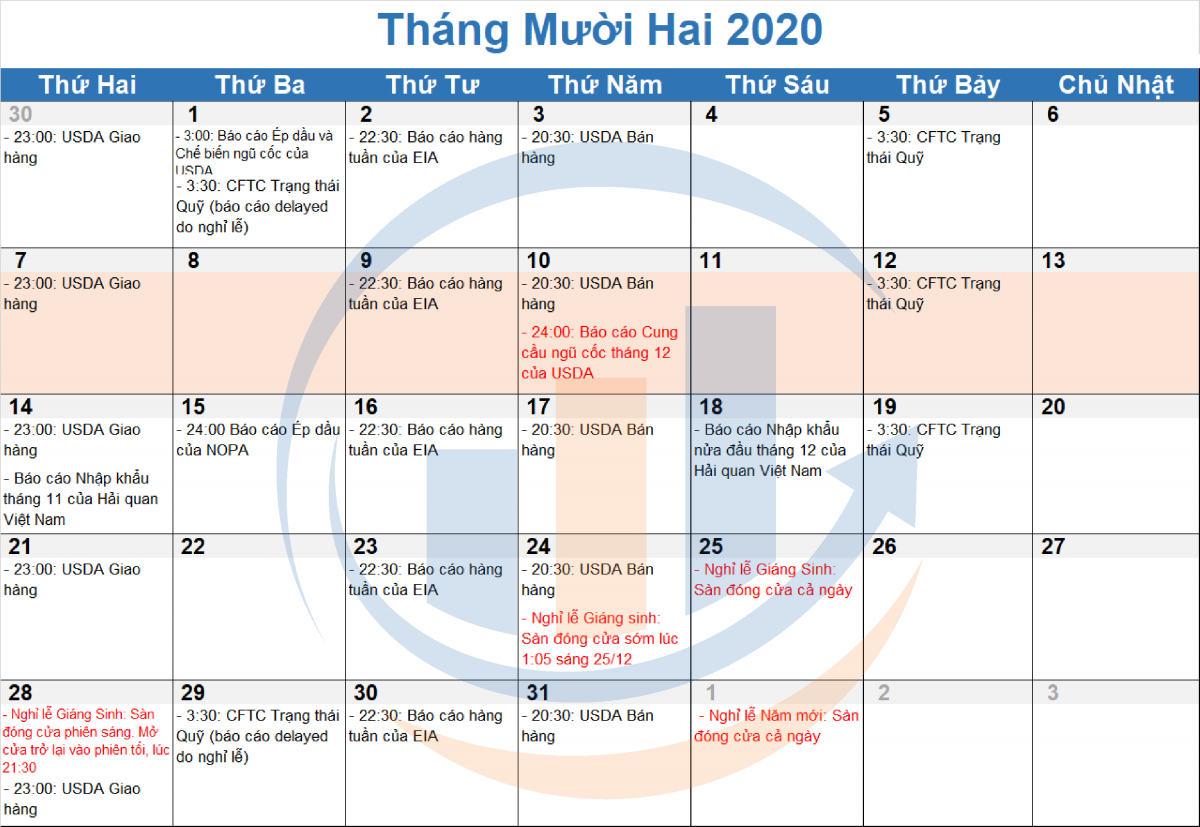 Tháng Mười Hai 2020

| Thứ Hai | Thứ Ba | Thứ Tư | Thứ Năm | Thứ Sáu | Thứ Bảy | Chủ Nhật |
|---|---|---|---|---|---|---|
| 30 - 23:00: USDA Giao hàng | 1 - 3:00: Báo cáo Ép dầu và Chế biến ngũ cốc của USDA - 3:30: CFTC Trạng thái Quỹ (báo cáo delayed do nghỉ lễ) | 2 - 22:30: Báo cáo hàng tuần của EIA | 3 - 20:30: USDA Bán hàng | 4 | 5 - 3:30: CFTC Trạng thái Quỹ | 6 |
| 7 - 23:00: USDA Giao hàng | 8 | 9 - 22:30: Báo cáo hàng tuần của EIA | 10 - 20:30: USDA Bán hàng - 24:00: Báo cáo Cung cầu ngũ cốc tháng 12 của USDA | 11 | 12 - 3:30: CFTC Trạng thái Quỹ | 13 |
| 14 - 23:00: USDA Giao hàng - Báo cáo Nhập khẩu tháng 11 của Hải quan Việt Nam | 15 - 24:00 Báo cáo Ép dầu của NOPA | 16 - 22:30: Báo cáo hàng tuần của EIA | 17 - 20:30: USDA Bán hàng | 18 - Báo cáo Nhập khẩu nửa đầu tháng 12 của Hải quan Việt Nam | 19 - 3:30: CFTC Trạng thái Quỹ | 20 |
| 21 - 23:00: USDA Giao hàng | 22 | 23 - 22:30: Báo cáo hàng tuần của EIA | 24 - 20:30: USDA Bán hàng - Nghỉ lễ Giáng sinh: Sàn đóng cửa sớm lúc 1:05 sáng 25/12 | 25 - Nghỉ lễ Giáng Sinh: Sàn đóng cửa cả ngày | 26 | 27 |
| 28 - Nghỉ lễ Giáng Sinh: Sàn đóng cửa phiên sáng. Mở cửa trở lại vào phiên tối, lúc 21:30 - 23:00: USDA Giao hàng | 29 - 3:30: CFTC Trạng thái Quỹ (báo cáo delayed do nghỉ lễ) | 30 - 22:30: Báo cáo hàng tuần của EIA | 31 - 20:30: USDA Bán hàng | 1 - Nghỉ lễ Năm mới: Sàn đóng cửa cả ngày | 2 | 3 |